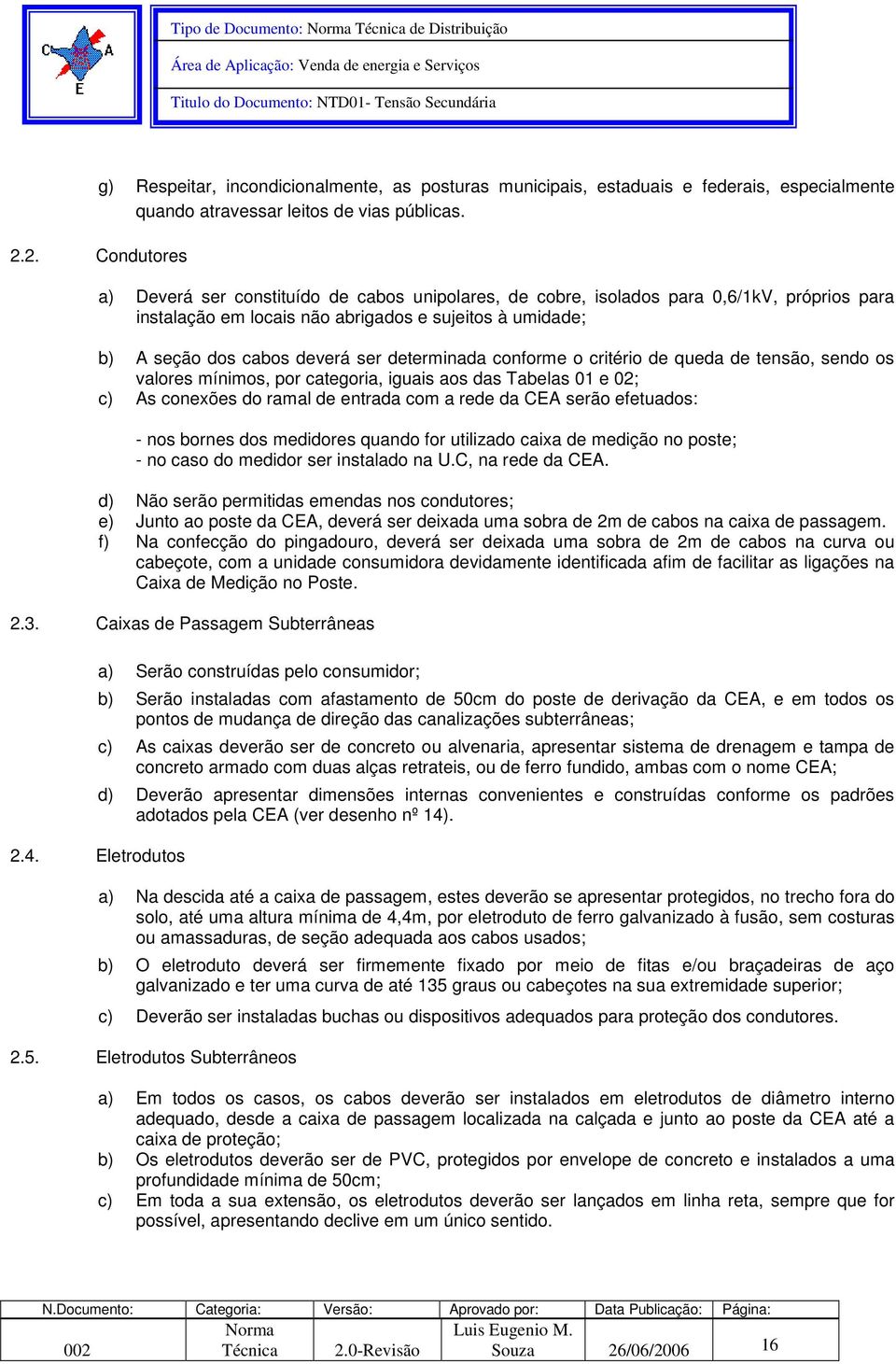 C A E

Tipo de Documento: Norma Técnica de Distribuição
Área de Aplicação: Venda de energia e Serviços
Titulo do Documento: NTD01- Tensão Secundária

g) Respeitar, incondicionalmente, as posturas municipais, estaduais e federais, especialmente quando atravessar leitos de vias públicas.

2.2. Condutores

a) Deverá ser constituído de cabos unipolares, de cobre, isolados para 0,6/1kV, próprios para instalação em locais não abrigados e sujeitos à umidade;

b) A seção dos cabos deverá ser determinada conforme o critério de queda de tensão, sendo os valores mínimos, por categoria, iguais aos das Tabelas 01 e 02;
c) As conexões do ramal de entrada com a rede da CEA serão efetuados:

- nos bornes dos medidores quando for utilizado caixa de medição no poste;
- no caso do medidor ser instalado na U.C, na rede da CEA.

d) Não serão permitidas emendas nos condutores;
e) Junto ao poste da CEA, deverá ser deixada uma sobra de 2m de cabos na caixa de passagem.
f) Na confecção do pingadouro, deverá ser deixada uma sobra de 2m de cabos na curva ou cabeçote, com a unidade consumidora devidamente identificada afim de facilitar as ligações na Caixa de Medição no Poste.

2.3. Caixas de Passagem Subterrâneas

a) Serão construídas pelo consumidor;

b) Serão instaladas com afastamento de 50cm do poste de derivação da CEA, e em todos os pontos de mudança de direção das canalizações subterrâneas;

c) As caixas deverão ser de concreto ou alvenaria, apresentar sistema de drenagem e tampa de concreto armado com duas alças retrateis, ou de ferro fundido, ambas com o nome CEA;

d) Deverão apresentar dimensões internas convenientes e construídas conforme os padrões adotados pela CEA (ver desenho nº 14).

2.4. Eletrodutos

a) Na descida até a caixa de passagem, estes deverão se apresentar protegidos, no trecho fora do solo, até uma altura mínima de 4,4m, por eletroduto de ferro galvanizado à fusão, sem costuras ou amassaduras, de seção adequada aos cabos usados;

b) O eletroduto deverá ser firmemente fixado por meio de fitas e/ou braçadeiras de aço galvanizado e ter uma curva de até 135 graus ou cabeçotes na sua extremidade superior;

c) Deverão ser instaladas buchas ou dispositivos adequados para proteção dos condutores.

2.5. Eletrodutos Subterrâneos

a) Em todos os casos, os cabos deverão ser instalados em eletrodutos de diâmetro interno adequado, desde a caixa de passagem localizada na calçada e junto ao poste da CEA até a caixa de proteção;
b) Os eletrodutos deverão ser de PVC, protegidos por envelope de concreto e instalados a uma profundidade mínima de 50cm;
c) Em toda a sua extensão, os eletrodutos deverão ser lançados em linha reta, sempre que for possível, apresentando declive em um único sentido.

| N.Documento: | Categoria: | Versão: | Aprovado por: | Data Publicação: | Página: |
|---|---|---|---|---|---|
| 002 | Norma Técnica | 2.0-Revisão | Luis Eugenio M. Souza | 26/06/2006 | 16 |